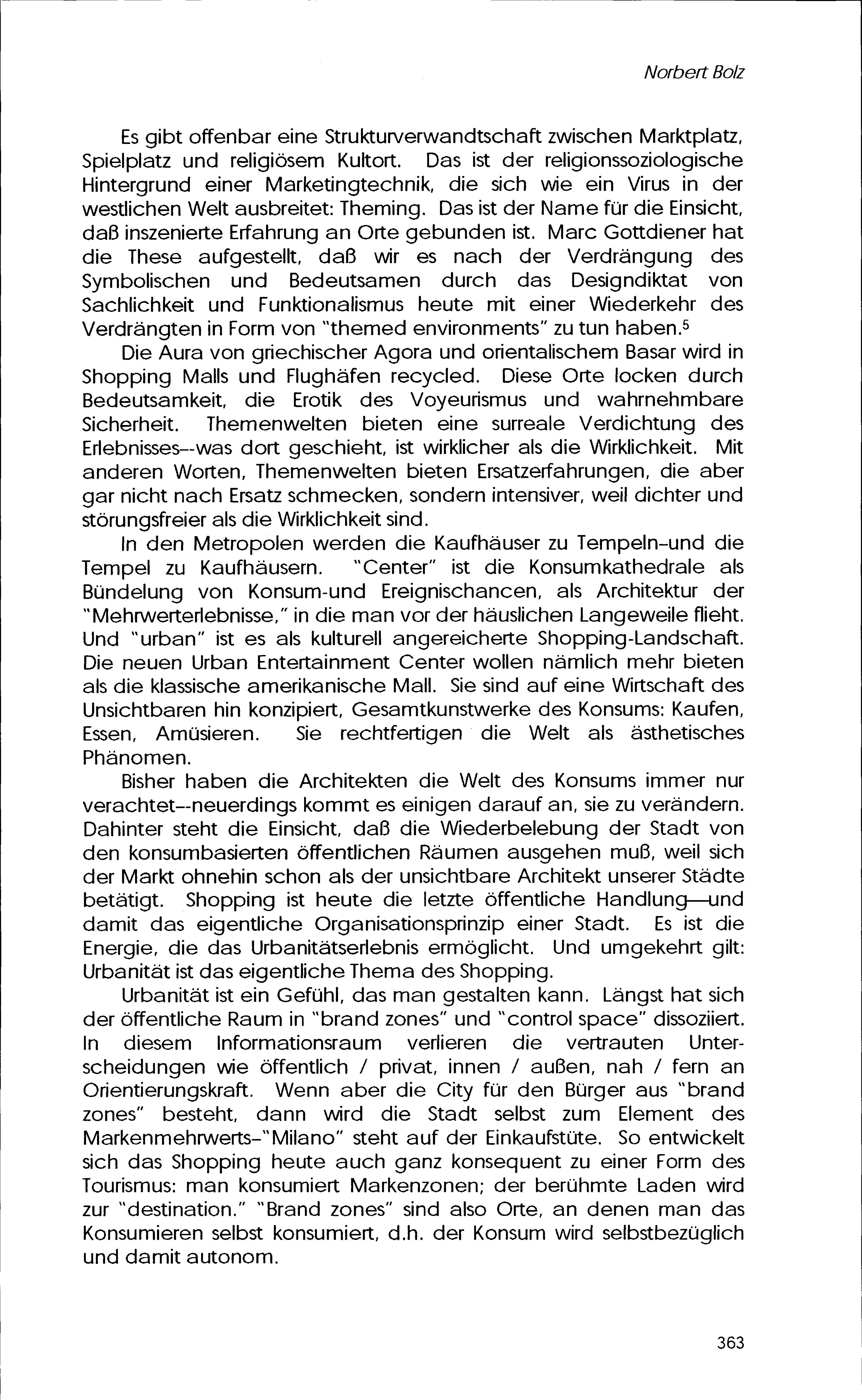 Norbert Bolz

Es gibt offenbar eine Strukturverwandtschaft zwischen Marktplatz, Spielplatz und religiösem Kultort. Das ist der religionssoziologische Hintergrund einer Marketingtechnik, die sich wie ein Virus in der westlichen Welt ausbreitet: Theming. Das ist der Name für die Einsicht, daß inszenierte Erfahrung an Orte gebunden ist. Marc Gottdiener hat die These aufgestellt, daß wir es nach der Verdrängung des Symbolischen und Bedeutsamen durch das Designdiktat von Sachlichkeit und Funktionalismus heute mit einer Wiederkehr des Verdrängten in Form von "themed environments" zu tun haben.$^5$

Die Aura von griechischer Agora und orientalischem Basar wird in Shopping Malls und Flughäfen recycled. Diese Orte locken durch Bedeutsamkeit, die Erotik des Voyeurismus und wahrnehmbare Sicherheit. Themenwelten bieten eine surreale Verdichtung des Erlebnisses--was dort geschieht, ist wirklicher als die Wirklichkeit. Mit anderen Worten, Themenwelten bieten Ersatzerfahrungen, die aber gar nicht nach Ersatz schmecken, sondern intensiver, weil dichter und störungsfreier als die Wirklichkeit sind.

In den Metropolen werden die Kaufhäuser zu Tempeln-und die Tempel zu Kaufhäusern. "Center" ist die Konsumkathedrale als Bündelung von Konsum-und Ereignischancen, als Architektur der "Mehrwerterlebnisse," in die man vor der häuslichen Langeweile flieht. Und "urban" ist es als kulturell angereicherte Shopping-Landschaft. Die neuen Urban Entertainment Center wollen nämlich mehr bieten als die klassische amerikanische Mall. Sie sind auf eine Wirtschaft des Unsichtbaren hin konzipiert, Gesamtkunstwerke des Konsums: Kaufen, Essen, Amüsieren. Sie rechtfertigen die Welt als ästhetisches Phänomen.

Bisher haben die Architekten die Welt des Konsums immer nur verachtet--neuerdings kommt es einigen darauf an, sie zu verändern. Dahinter steht die Einsicht, daß die Wiederbelebung der Stadt von den konsumbasierten öffentlichen Räumen ausgehen muß, weil sich der Markt ohnehin schon als der unsichtbare Architekt unserer Städte betätigt. Shopping ist heute die letzte öffentliche Handlung—und damit das eigentliche Organisationsprinzip einer Stadt. Es ist die Energie, die das Urbanitätserlebnis ermöglicht. Und umgekehrt gilt: Urbanität ist das eigentliche Thema des Shopping.

Urbanität ist ein Gefühl, das man gestalten kann. Längst hat sich der öffentliche Raum in "brand zones" und "control space" dissoziiert. In diesem Informationsraum verlieren die vertrauten Unterscheidungen wie öffentlich / privat, innen / außen, nah / fern an Orientierungskraft. Wenn aber die City für den Bürger aus "brand zones" besteht, dann wird die Stadt selbst zum Element des Markenmehrwerts-"Milano" steht auf der Einkaufstüte. So entwickelt sich das Shopping heute auch ganz konsequent zu einer Form des Tourismus: man konsumiert Markenzonen; der berühmte Laden wird zur "destination." "Brand zones" sind also Orte, an denen man das Konsumieren selbst konsumiert, d.h. der Konsum wird selbstbezüglich und damit autonom.

363